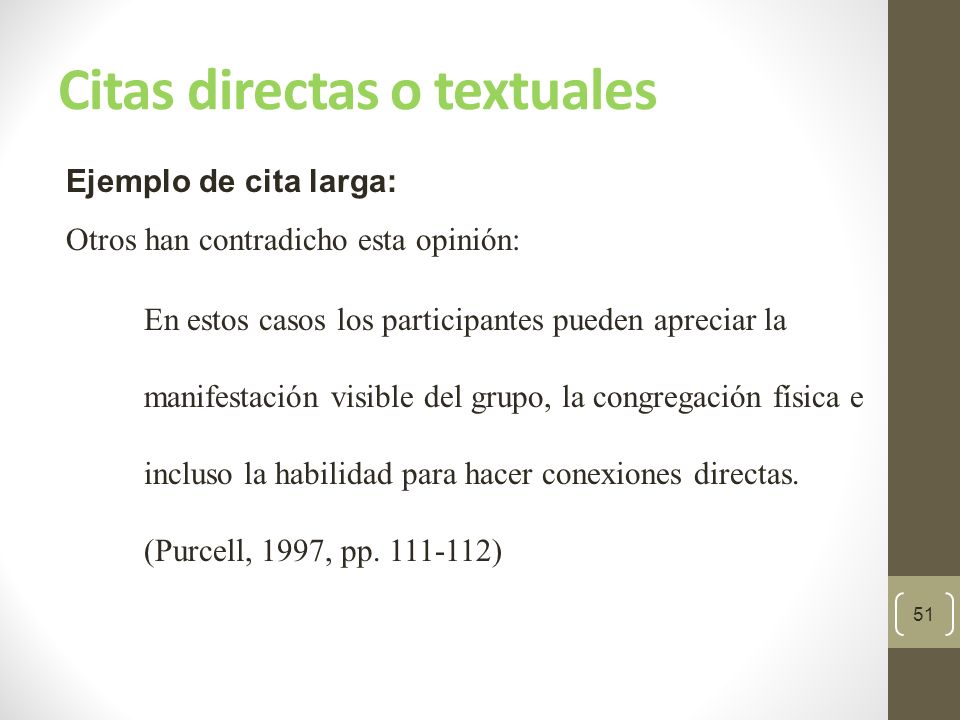 Citas directas o textuales

Ejemplo de cita larga:

Otros han contradicho esta opinión:

En estos casos los participantes pueden apreciar la manifestación visible del grupo, la congregación física e incluso la habilidad para hacer conexiones directas. (Purcell, 1997, pp. 111-112)

51